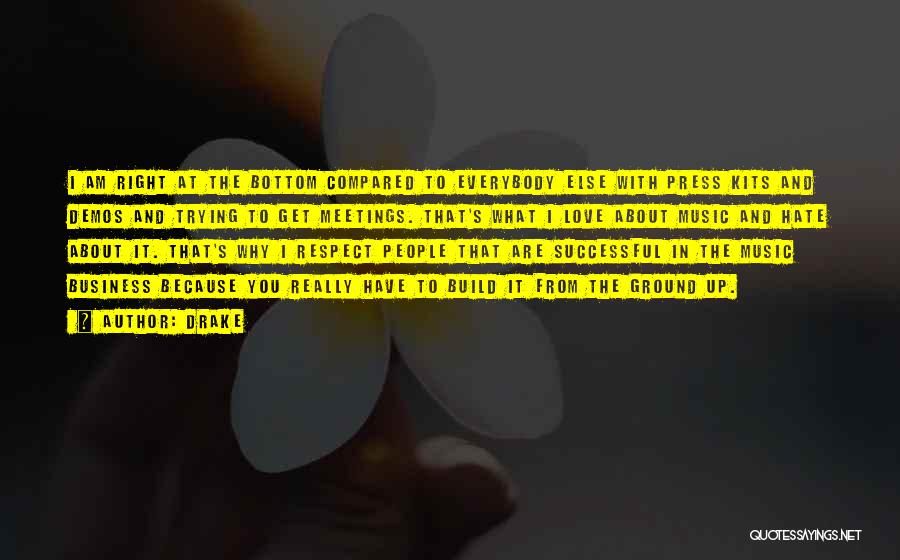 I AM RIGHT AT THE BOTTOM COMPARED TO EVERYBODY ELSE WITH PRESS KITS AND DEMOS AND TRYING TO GET MEETINGS. THAT'S WHAT I LOVE ABOUT MUSIC AND HATE ABOUT IT. THAT'S WHY I RESPECT PEOPLE THAT ARE SUCCESSFUL IN THE MUSIC BUSINESS BECAUSE YOU REALLY HAVE TO BUILD IT FROM THE GROUND UP.

? AUTHOR: DRAKE

QUOTESSAYINGS.NET